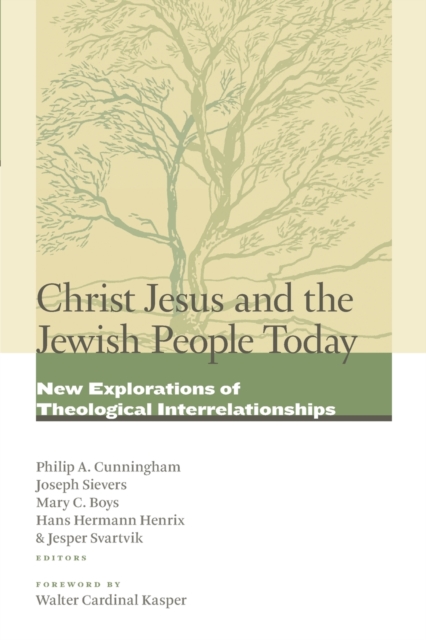 Christ Jesus and the Jewish People Today

New Explorations of Theological Interrelationships

Philip A. Cunningham
Joseph Sievers
Mary C. Boys
Hans Hermann Henrix
& Jesper Svartvik
EDITORS

FOREWORD BY
Walter Cardinal Kasper